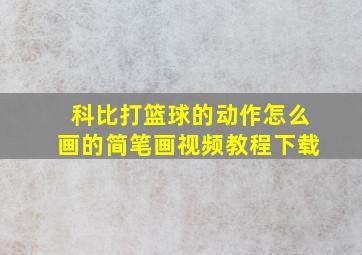 科比打篮球的动作怎么画的简笔画视频教程下载